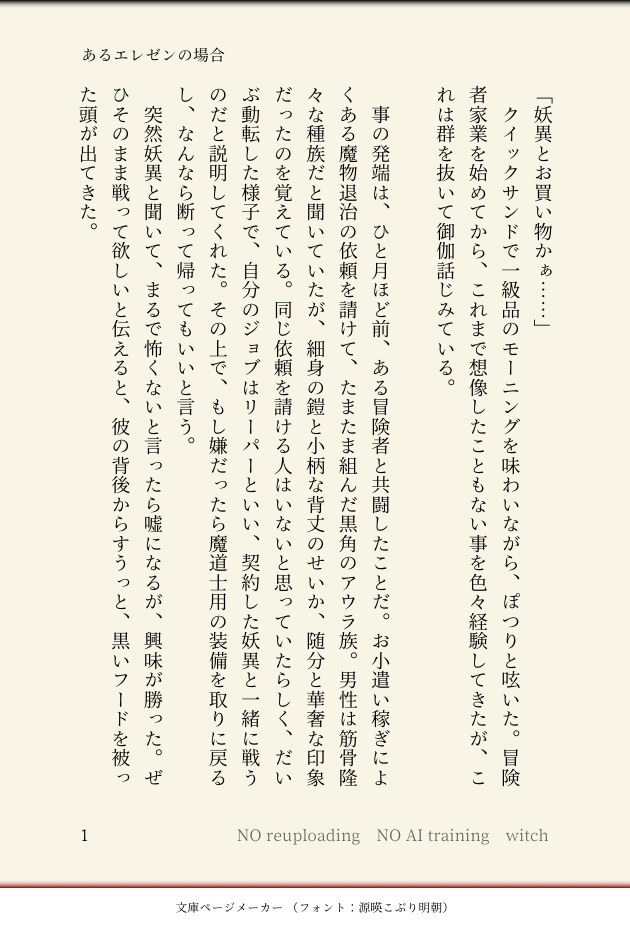 あるエレゼンの場合

「妖異とお買い物かぁ……」

クイックサンドで一級品のモーニングを味わいながら、ぽつりと呟いた。冒険者家業を始めてから、これまで想像したこともない事を色々経験してきたが、これは群を抜いて御伽話じみている。

事の発端は、ひと月ほど前、ある冒険者と共闘したことだ。お小遣い稼ぎによくある魔物退治の依頼を請けて、たまたま組んだ黒角のアウラ族。男性は筋骨隆々な種族だと聞いていたが、細身の鎧と小柄な背丈のせいか、随分と華奢な印象だったのを覚えている。同じ依頼を請ける人はいないと思っていたらしく、だいぶ動転した様子で、自分のジョブはリーパーといい、契約した妖異と一緒に戦うのだと説明してくれた。その上で、もし嫌だったら魔道士用の装備を取りに戻るし、なんなら断って帰ってもいいと言う。

突然妖異と聞いて、まるで怖くないと言ったら嘘になるが、興味が勝った。ぜひそのまま戦って欲しいと伝えると、彼の背後からすうっと、黒いフードを被った頭が出てきた。

1　NO reuploading　NO AI training　witch

文庫ページメーカー（フォント：源暎こぶり明朝）